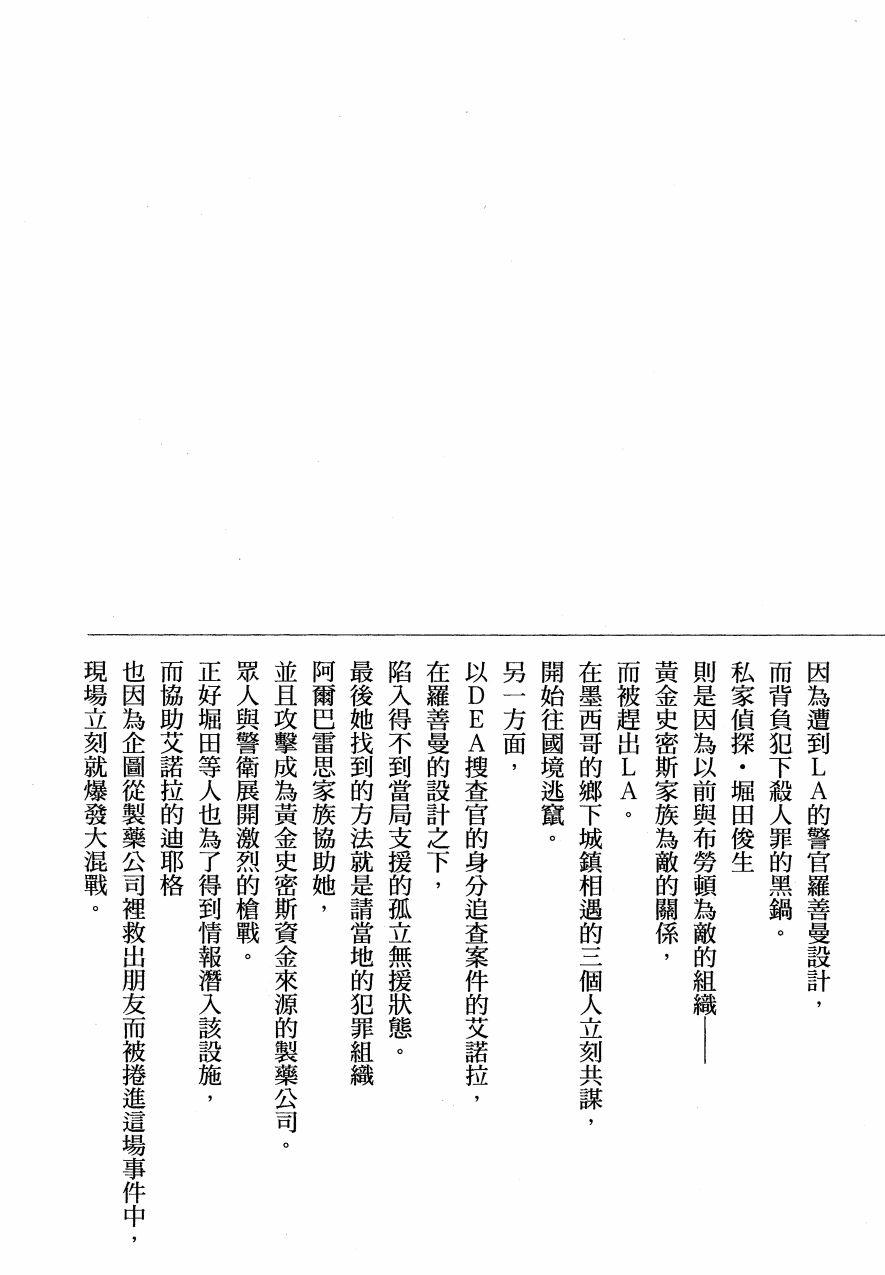 因為遭到LA的警官羅善曼設計，
而背負犯下殺人罪的黑鍋。
私家偵探・堀田俊生
則是因為以前與布勞頓為敵的組織——
黃金史密斯家族為敵的關係，
而被趕出LA。
在墨西哥的鄉下城鎮相遇的三個人立刻共謀，
開始往國境逃竄。
另一方面，
以DEA搜查官的身分追查案件的艾諾拉，
在羅善曼的設計之下，
陷入得不到當局支援的孤立無援狀態。
最後她找到的方法就是請當地的犯罪組織
阿爾巴雷思家族協助她，
並且攻擊成為黃金史密斯資金來源的製藥公司。
眾人與警衛展開激烈的槍戰。
正好堀田等人也為了得到情報潛入該設施，
而協助艾諾拉的迪耶格
也因為企圖從製藥公司裡救出朋友而被捲進這場事件中，
現場立刻就爆發大混戰。